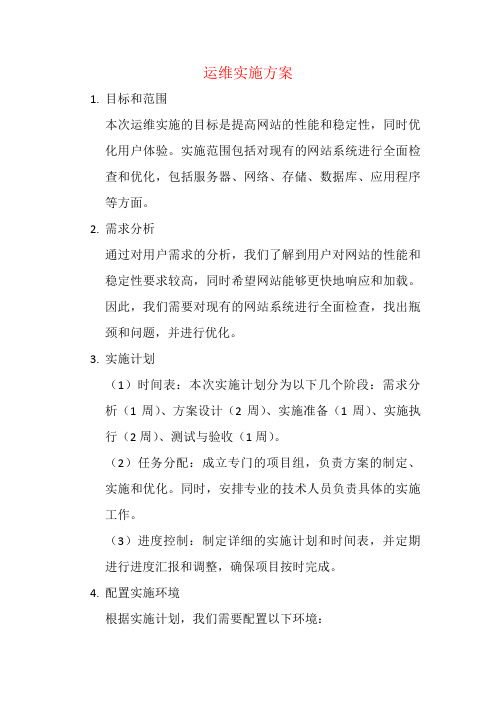 运维实施方案

1. 目标和范围

本次运维实施的目标是提高网站的性能和稳定性，同时优化用户体验。实施范围包括对现有的网站系统进行全面检查和优化，包括服务器、网络、存储、数据库、应用程序等方面。

2. 需求分析

通过对用户需求的分析，我们了解到用户对网站的性能和稳定性要求较高，同时希望网站能够更快地响应和加载。因此，我们需要对现有的网站系统进行全面检查，找出瓶颈和问题，并进行优化。

3. 实施计划

（1）时间表：本次实施计划分为以下几个阶段：需求分析（1 周）、方案设计（2 周）、实施准备（1 周）、实施执行（2 周）、测试与验收（1 周）。

（2）任务分配：成立专门的项目组，负责方案的制定、实施和优化。同时，安排专业的技术人员负责具体的实施工作。

（3）进度控制：制定详细的实施计划和时间表，并定期进行进度汇报和调整，确保项目按时完成。

4. 配置实施环境

根据实施计划，我们需要配置以下环境：